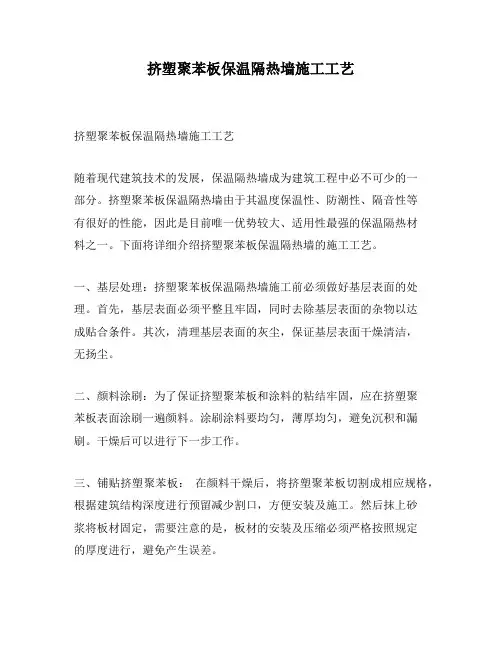 挤塑聚苯板保温隔热墙施工工艺

挤塑聚苯板保温隔热墙施工工艺

随着现代建筑技术的发展，保温隔热墙成为建筑工程中必不可少的一部分。挤塑聚苯板保温隔热墙由于其温度保温性、防潮性、隔音性等有很好的性能，因此是目前唯一优势较大、适用性最强的保温隔热材料之一。下面将详细介绍挤塑聚苯板保温隔热墙的施工工艺。

一、基层处理：挤塑聚苯板保温隔热墙施工前必须做好基层表面的处理。首先，基层表面必须平整且牢固，同时去除基层表面的杂物以达成贴合条件。其次，清理基层表面的灰尘，保证基层表面干燥清洁，无扬尘。

二、颜料涂刷：为了保证挤塑聚苯板和涂料的粘结牢固，应在挤塑聚苯板表面涂刷一遍颜料。涂刷涂料要均匀，薄厚均匀，避免沉积和漏刷。干燥后可以进行下一步工作。

三、铺贴挤塑聚苯板： 在颜料干燥后，将挤塑聚苯板切割成相应规格，根据建筑结构深度进行预留减少割口，方便安装及施工。然后抹上砂浆将板材固定，需要注意的是，板材的安装及压缩必须严格按照规定的厚度进行，避免产生误差。